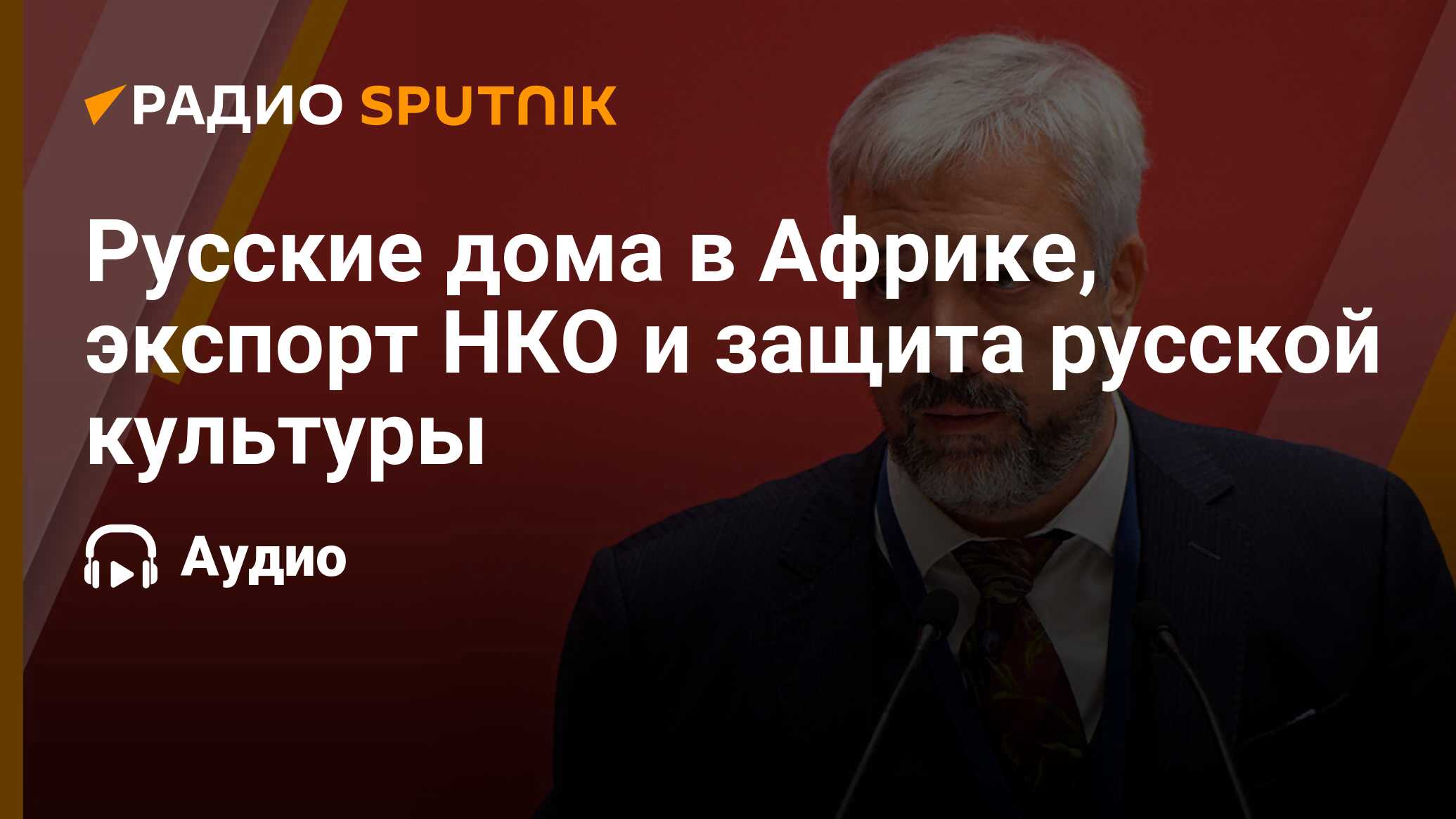 РАДИО SPUTNIK

Русские дома в Африке, экспорт НКО и защита русской культуры

Аудио